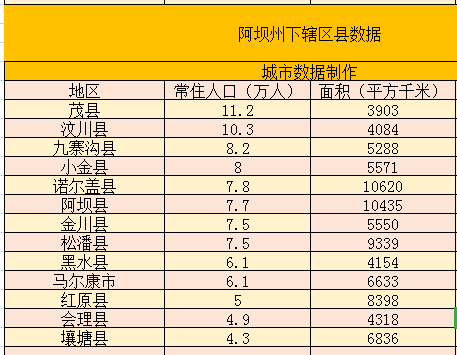 阿坝州下辖区县数据

城市数据制作

| 地区 | 常住人口（万人） | 面积（平方千米） |
|---|---|---|
| 茂县 | 11.2 | 3903 |
| 汶川县 | 10.3 | 4084 |
| 九寨沟县 | 8.2 | 5288 |
| 小金县 | 8 | 5571 |
| 诺尔盖县 | 7.8 | 10620 |
| 阿坝县 | 7.7 | 10435 |
| 金川县 | 7.5 | 5550 |
| 松潘县 | 7.5 | 9339 |
| 黑水县 | 6.1 | 4154 |
| 马尔康市 | 6.1 | 6633 |
| 红原县 | 5 | 8398 |
| 会理县 | 4.9 | 4318 |
| 壤塘县 | 4.3 | 6836 |